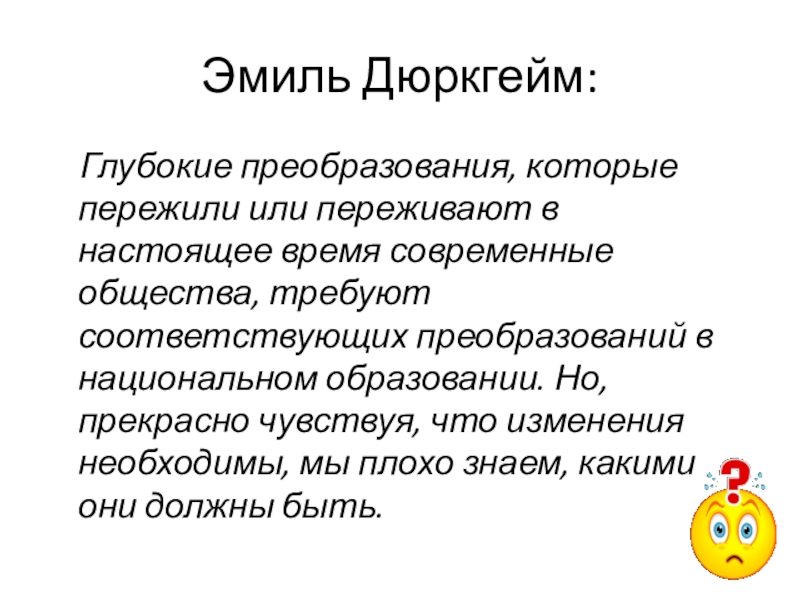 Эмиль Дюркгейм:

Глубокие преобразования, которые пережили или переживают в настоящее время современные общества, требуют соответствующих преобразований в национальном образовании. Но, прекрасно чувствуя, что изменения необходимы, мы плохо знаем, какими они должны быть.